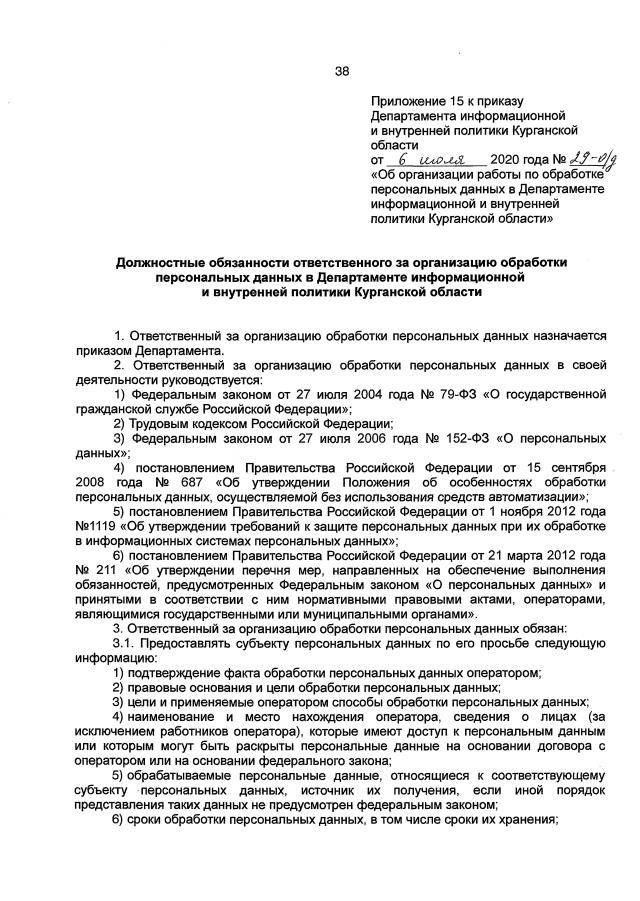 38

Приложение 15 к приказу Департамента информационной и внутренней политики Курганской области
от 6 июля 2020 года № 29-о/д
«Об организации работы по обработке персональных данных в Департаменте информационной и внутренней политики Курганской области»

Должностные обязанности ответственного за организацию обработки персональных данных в Департаменте информационной и внутренней политики Курганской области

1. Ответственный за организацию обработки персональных данных назначается приказом Департамента.

2. Ответственный за организацию обработки персональных данных в своей деятельности руководствуется:

1) Федеральным законом от 27 июля 2004 года № 79-ФЗ «О государственной гражданской службе Российской Федерации»;

2) Трудовым кодексом Российской Федерации;

3) Федеральным законом от 27 июля 2006 года № 152-ФЗ «О персональных данных»;

4) постановлением Правительства Российской Федерации от 15 сентября 2008 года № 687 «Об утверждении Положения об особенностях обработки персональных данных, осуществляемой без использования средств автоматизации»;

5) постановлением Правительства Российской Федерации от 1 ноября 2012 года №1119 «Об утверждении требований к защите персональных данных при их обработке в информационных системах персональных данных»;

6) постановлением Правительства Российской Федерации от 21 марта 2012 года № 211 «Об утверждении перечня мер, направленных на обеспечение выполнения обязанностей, предусмотренных Федеральным законом «О персональных данных» и принятыми в соответствии с ним нормативными правовыми актами, операторами, являющимися государственными или муниципальными органами».

3. Ответственный за организацию обработки персональных данных обязан:

3.1. Предоставлять субъекту персональных данных по его просьбе следующую информацию:

1) подтверждение факта обработки персональных данных оператором;

2) правовые основания и цели обработки персональных данных;

3) цели и применяемые оператором способы обработки персональных данных;

4) наименование и место нахождения оператора, сведения о лицах (за исключением работников оператора), которые имеют доступ к персональным данным или которым могут быть раскрыты персональные данные на основании договора с оператором или на основании федерального закона;

5) обрабатываемые персональные данные, относящиеся к соответствующему субъекту персональных данных, источник их получения, если иной порядок представления таких данных не предусмотрен федеральным законом;

6) сроки обработки персональных данных, в том числе сроки их хранения;